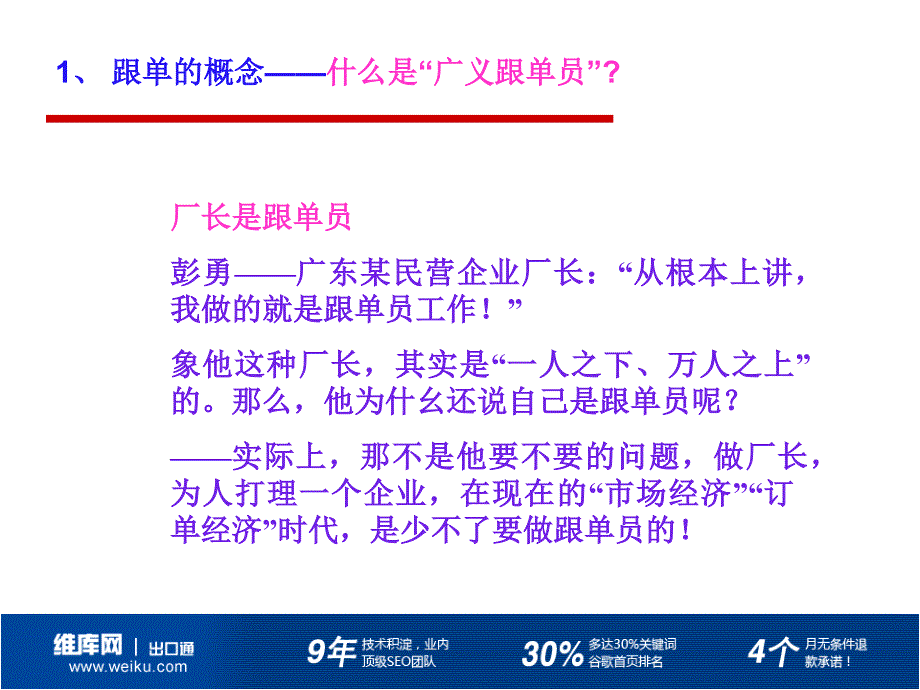 1、 跟单的概念——什么是“广义跟单员”？

厂长是跟单员

彭勇——广东某民营企业厂长：“从根本上讲，我做的就是跟单员工作！”

象他这种厂长，其实是“一人之下、万人之上”的。那么，他为什么还说自己是跟单员呢？

——实际上，那不是他要不要的问题，做厂长，为人打理一个企业，在现在的“市场经济”“订单经济”时代，是少不了要做跟单员的！

维库网 | 出口通
www.weiku.com

9年 技术积淀，业内顶级SEO团队

30% 多达30%关键词谷歌首页排名

4个 月无条件退款承诺！